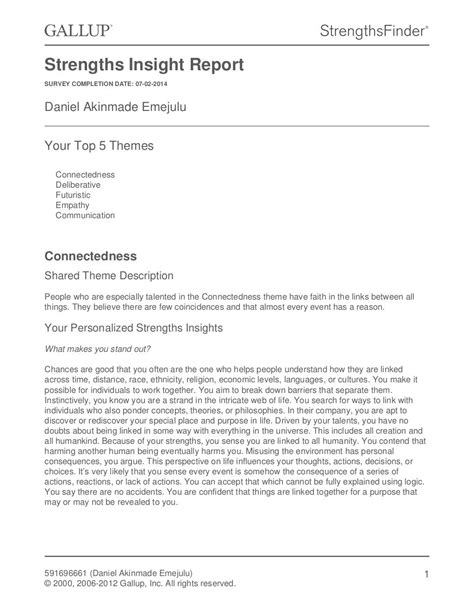 GALLUP®

StrengthsFinder®

Strengths Insight Report

SURVEY COMPLETION DATE: 07-02-2014

Daniel Akinmade Emejulu

Your Top 5 Themes

Connectedness
Deliberative
Futuristic
Empathy
Communication

Connectedness

Shared Theme Description

People who are especially talented in the Connectedness theme have faith in the links between all things. They believe there are few coincidences and that almost every event has a reason.

Your Personalized Strengths Insights

What makes you stand out?

Chances are good that you often are the one who helps people understand how they are linked across time, distance, race, ethnicity, religion, economic levels, languages, or cultures. You make it possible for individuals to work together. You aim to break down barriers that separate them. Instinctively, you know you are a strand in the intricate web of life. You search for ways to link with individuals who also ponder concepts, theories, or philosophies. In their company, you are apt to discover or rediscover your special place and purpose in life. Driven by your talents, you have no doubts about being linked in some way with everything in the universe. This includes all creation and all humankind. Because of your strengths, you sense you are linked to all humanity. You contend that harming another human being eventually harms you. Misusing the environment has personal consequences, you argue. This perspective on life influences your thoughts, actions, decisions, or choices. It's very likely that you sense every event is somehow the consequence of a series of actions, reactions, or lack of actions. You can accept that which cannot be fully explained using logic. You say there are no accidents. You are confident that things are linked together for a purpose that may or may not be revealed to you.

591696661 (Daniel Akinmade Emejulu)
© 2000, 2006-2012 Gallup, Inc. All rights reserved.

1